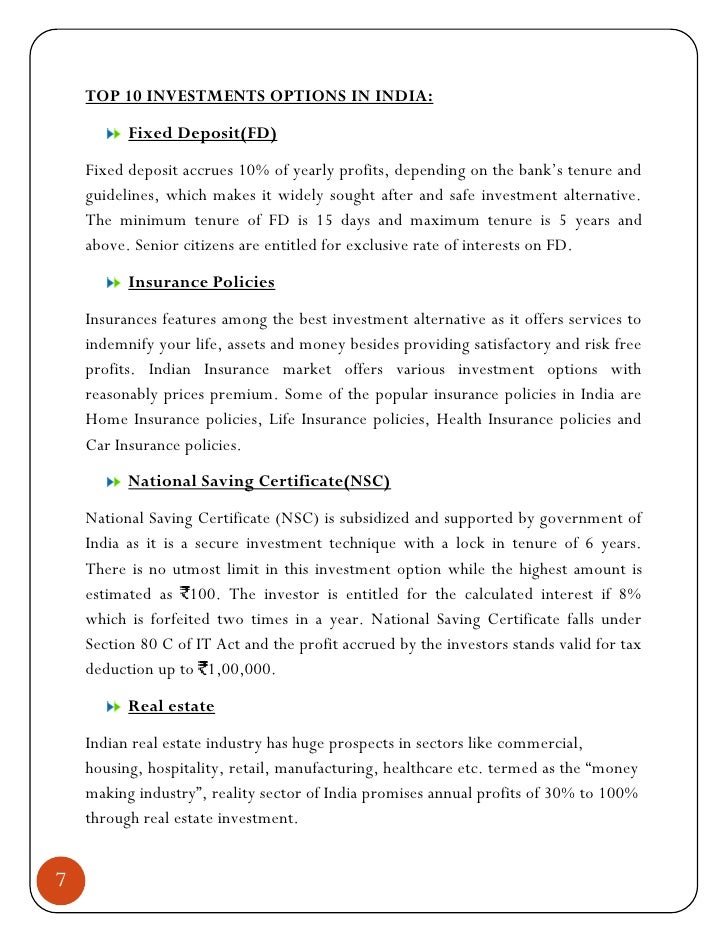 TOP 10 INVESTMENTS OPTIONS IN INDIA:

Fixed Deposit(FD)

Fixed deposit accrues 10% of yearly profits, depending on the bank's tenure and guidelines, which makes it widely sought after and safe investment alternative. The minimum tenure of FD is 15 days and maximum tenure is 5 years and above. Senior citizens are entitled for exclusive rate of interests on FD.

Insurance Policies

Insurances features among the best investment alternative as it offers services to indemnify your life, assets and money besides providing satisfactory and risk free profits. Indian Insurance market offers various investment options with reasonably prices premium. Some of the popular insurance policies in India are Home Insurance policies, Life Insurance policies, Health Insurance policies and Car Insurance policies.

National Saving Certificate(NSC)

National Saving Certificate (NSC) is subsidized and supported by government of India as it is a secure investment technique with a lock in tenure of 6 years. There is no utmost limit in this investment option while the highest amount is estimated as ₹100. The investor is entitled for the calculated interest if 8% which is forfeited two times in a year. National Saving Certificate falls under Section 80 C of IT Act and the profit accrued by the investors stands valid for tax deduction up to ₹1,00,000.

Real estate

Indian real estate industry has huge prospects in sectors like commercial, housing, hospitality, retail, manufacturing, healthcare etc. termed as the "money making industry", reality sector of India promises annual profits of 30% to 100% through real estate investment.

7